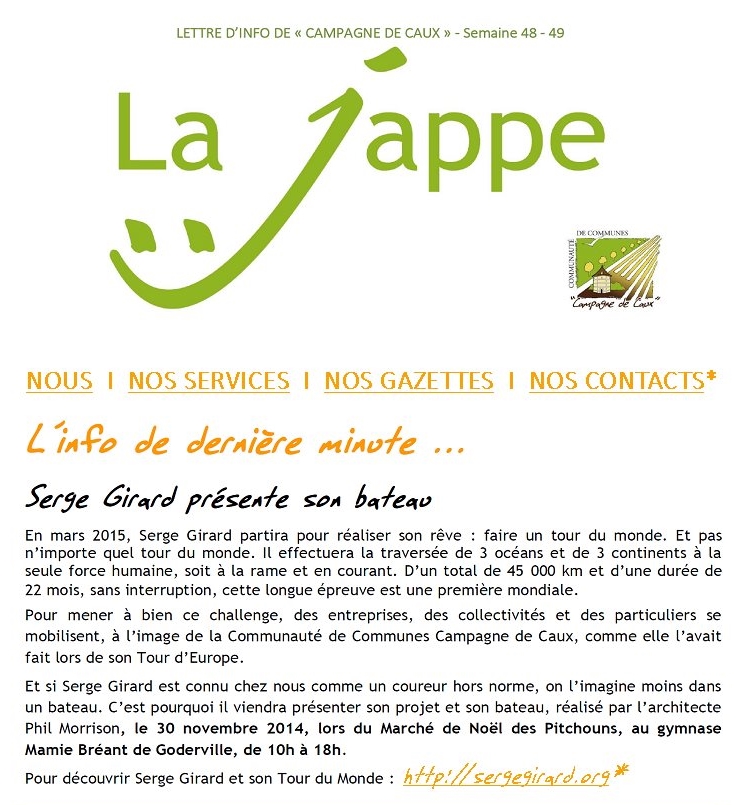 LETTRE D'INFO DE « CAMPAGNE DE CAUX » - Semaine 48 - 49

La Jappe

COMMUNAUTÉ DE COMMUNES "Campagne de Caux"

NOUS I NOS SERVICES I NOS GAZETTES I NOS CONTACTS*

L'info de dernière minute ...

Serge Girard présente son bateau

En mars 2015, Serge Girard partira pour réaliser son rêve : faire un tour du monde. Et pas n'importe quel tour du monde. Il effectuera la traversée de 3 océans et de 3 continents à la seule force humaine, soit à la rame et en courant. D'un total de 45 000 km et d'une durée de 22 mois, sans interruption, cette longue épreuve est une première mondiale.

Pour mener à bien ce challenge, des entreprises, des collectivités et des particuliers se mobilisent, à l'image de la Communauté de Communes Campagne de Caux, comme elle l'avait fait lors de son Tour d'Europe.

Et si Serge Girard est connu chez nous comme un coureur hors norme, on l'imagine moins dans un bateau. C'est pourquoi il viendra présenter son projet et son bateau, réalisé par l'architecte Phil Morrison, le 30 novembre 2014, lors du Marché de Noël des Pitchouns, au gymnase Mamie Bréant de Goderville, de 10h à 18h.

Pour découvrir Serge Girard et son Tour du Monde : http://sergegirard.org*